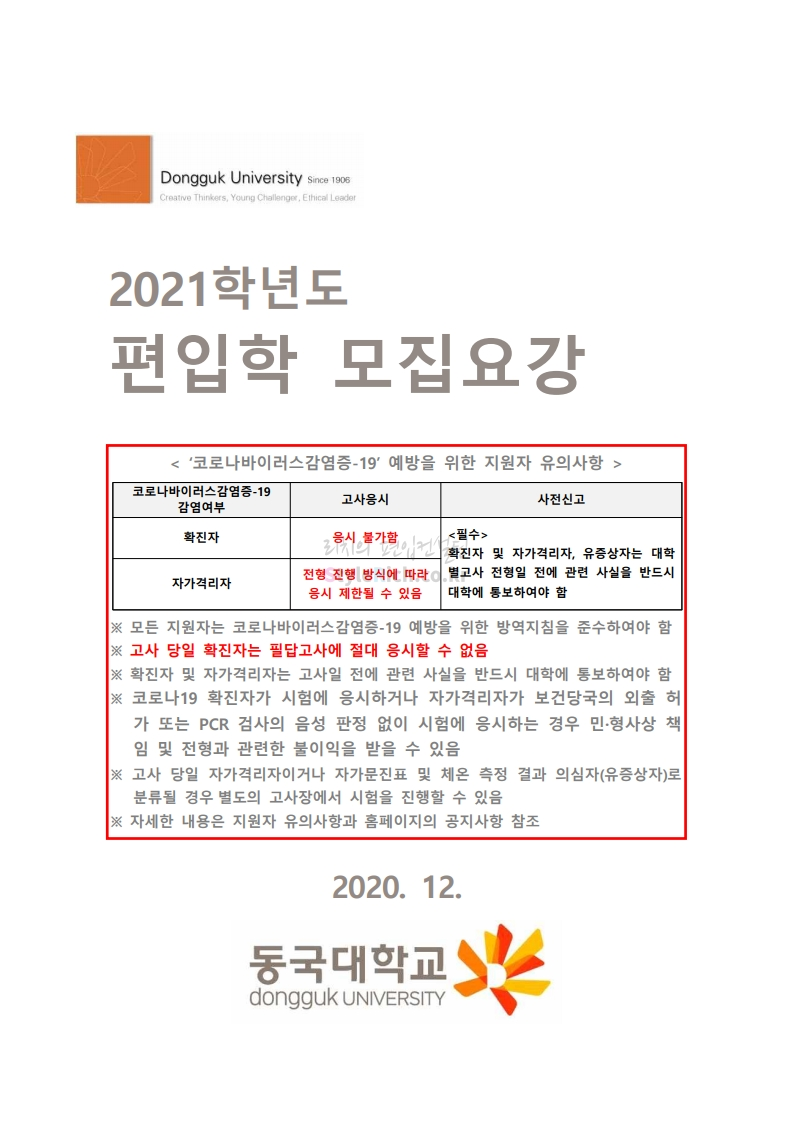 Dongguk University Since 1906
Creative Thinkers, Young Challenger, Ethical Leader

2021학년도
편입학 모집요강

< '코로나바이러스감염증-19' 예방을 위한 지원자 유의사항 >

| 코로나바이러스감염증-19 감염여부 | 고사응시 | 사전신고 |
|---|---|---|
| 확진자 | 응시 불가함 | <필수> 확진자 및 자가격리자, 유증상자는 대학별고사 전형일 전에 관련 사실을 반드시 대학에 통보하여야 함 |
| 자가격리자 | 전형 진행 방식에 따라 응시 제한될 수 있음 | |

※ 모든 지원자는 코로나바이러스감염증-19 예방을 위한 방역지침을 준수하여야 함
※ 고사 당일 확진자는 필답고사에 절대 응시할 수 없음
※ 확진자 및 자가격리자는 고사일 전에 관련 사실을 반드시 대학에 통보하여야 함
※ 코로나19 확진자가 시험에 응시하거나 자가격리자가 보건당국의 외출 허가 또는 PCR 검사의 음성 판정 없이 시험에 응시하는 경우 민·형사상 책임 및 전형과 관련한 불이익을 받을 수 있음
※ 고사 당일 자가격리자이거나 자가문진표 및 체온 측정 결과 의심자(유증상자)로 분류될 경우 별도의 고사장에서 시험을 진행할 수 있음
※ 자세한 내용은 지원자 유의사항과 홈페이지의 공지사항 참조

2020. 12.

동국대학교
dongguk UNIVERSITY